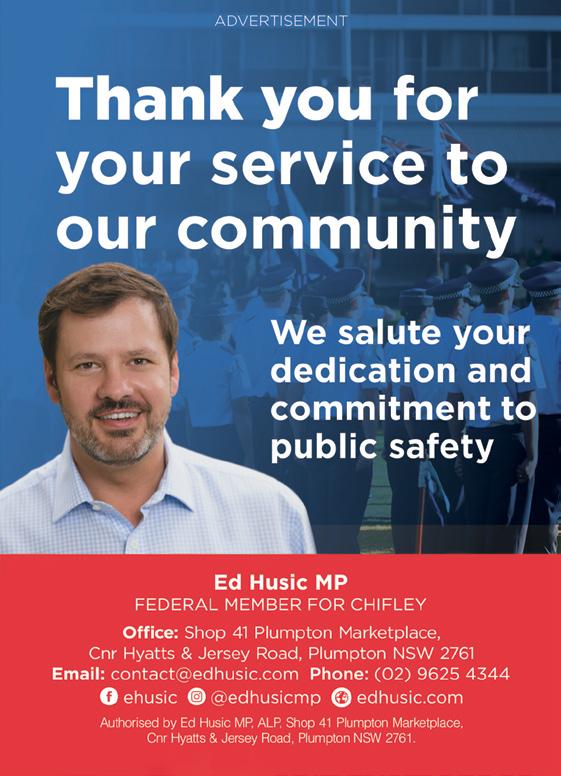 ADVERTISEMENT

Thank you for your service to our community

We salute your dedication and commitment to public safety

Ed Husic MP
FEDERAL MEMBER FOR CHIFLEY

Office: Shop 41 Plumpton Marketplace, Cnr Hyatts & Jersey Road, Plumpton NSW 2761
Email: contact@edhusic.com Phone: (02) 9625 4344
ehusic @edhusicmp edhusic.com

Authorised by Ed Husic MP, ALP, Shop 41 Plumpton Marketplace, Cnr Hyatts & Jersey Road, Plumpton NSW 2761.